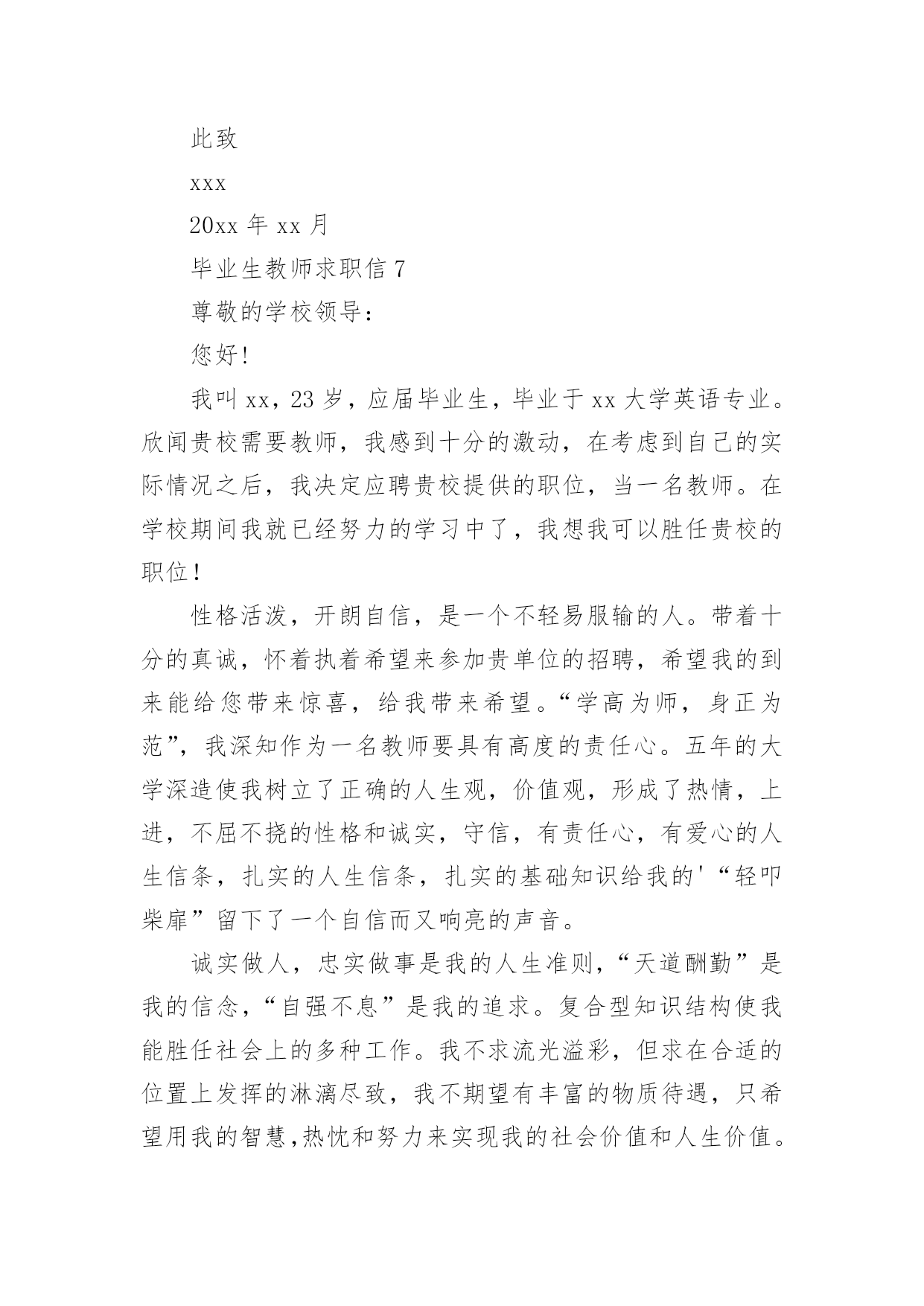 此致

xxx

20xx 年 xx 月

毕业生教师求职信 7

尊敬的学校领导：

您好!

我叫 xx，23 岁，应届毕业生，毕业于 xx 大学英语专业。欣闻贵校需要教师，我感到十分的激动，在考虑到自己的实际情况之后，我决定应聘贵校提供的职位，当一名教师。在学校期间我就已经努力的学习中了，我想我可以胜任贵校的职位!

性格活泼，开朗自信，是一个不轻易服输的人。带着十分的真诚，怀着执着希望来参加贵单位的招聘，希望我的到来能给您带来惊喜，给我带来希望。“学高为师，身正为范”，我深知作为一名教师要具有高度的责任心。五年的大学深造使我树立了正确的人生观，价值观，形成了热情，上进，不屈不挠的性格和诚实，守信，有责任心，有爱心的人生信条，扎实的人生信条，扎实的基础知识给我的'“轻叩柴扉”留下了一个自信而又响亮的声音。

诚实做人，忠实做事是我的人生准则，“天道酬勤”是我的信念，“自强不息”是我的追求。复合型知识结构使我能胜任社会上的多种工作。我不求流光溢彩，但求在合适的位置上发挥的淋漓尽致，我不期望有丰富的物质待遇，只希望用我的智慧,热忱和努力来实现我的社会价值和人生价值。